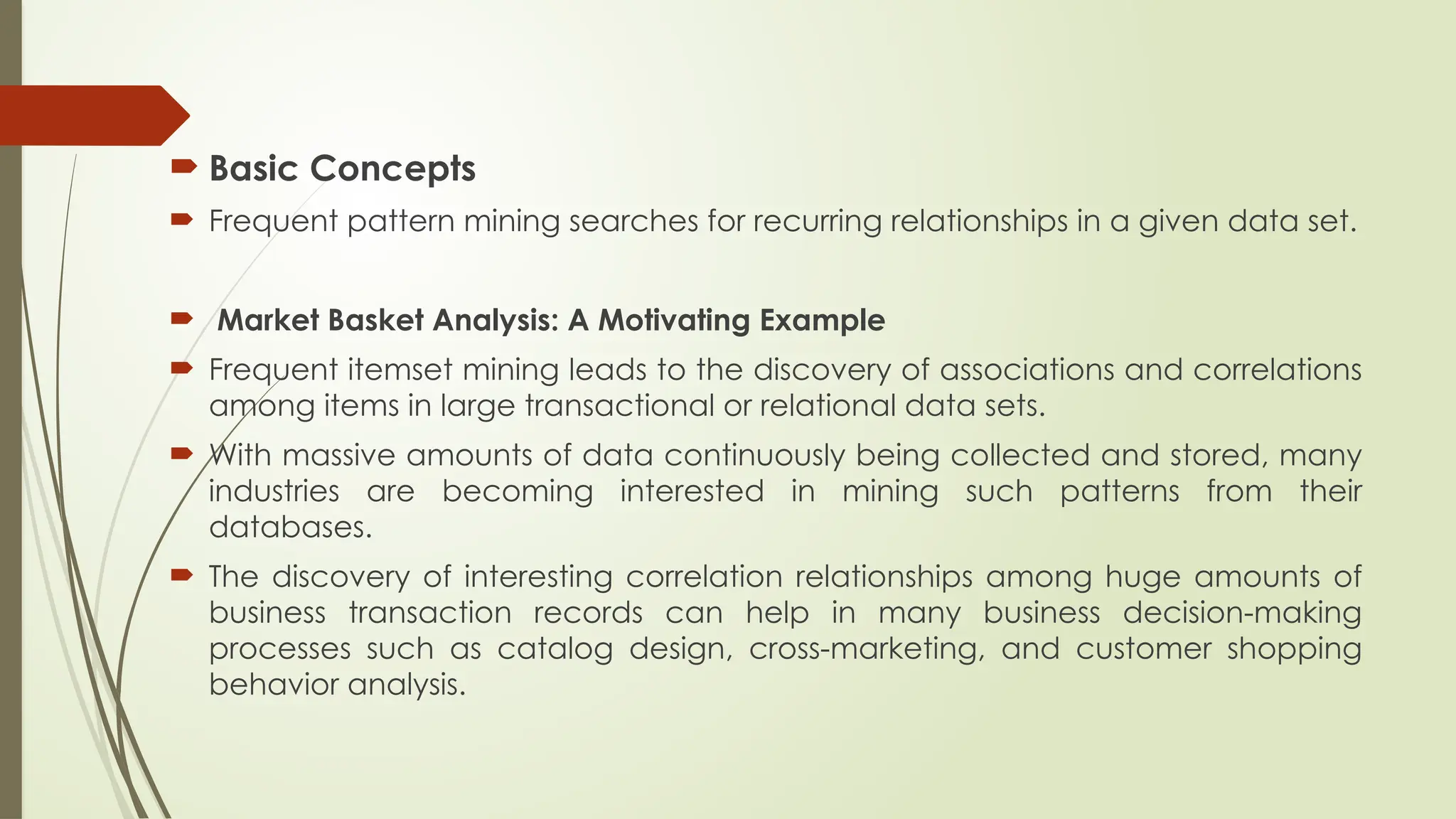 Basic Concepts

Frequent pattern mining searches for recurring relationships in a given data set.

Market Basket Analysis: A Motivating Example

Frequent itemset mining leads to the discovery of associations and correlations among items in large transactional or relational data sets.

With massive amounts of data continuously being collected and stored, many industries are becoming interested in mining such patterns from their databases.

The discovery of interesting correlation relationships among huge amounts of business transaction records can help in many business decision-making processes such as catalog design, cross-marketing, and customer shopping behavior analysis.